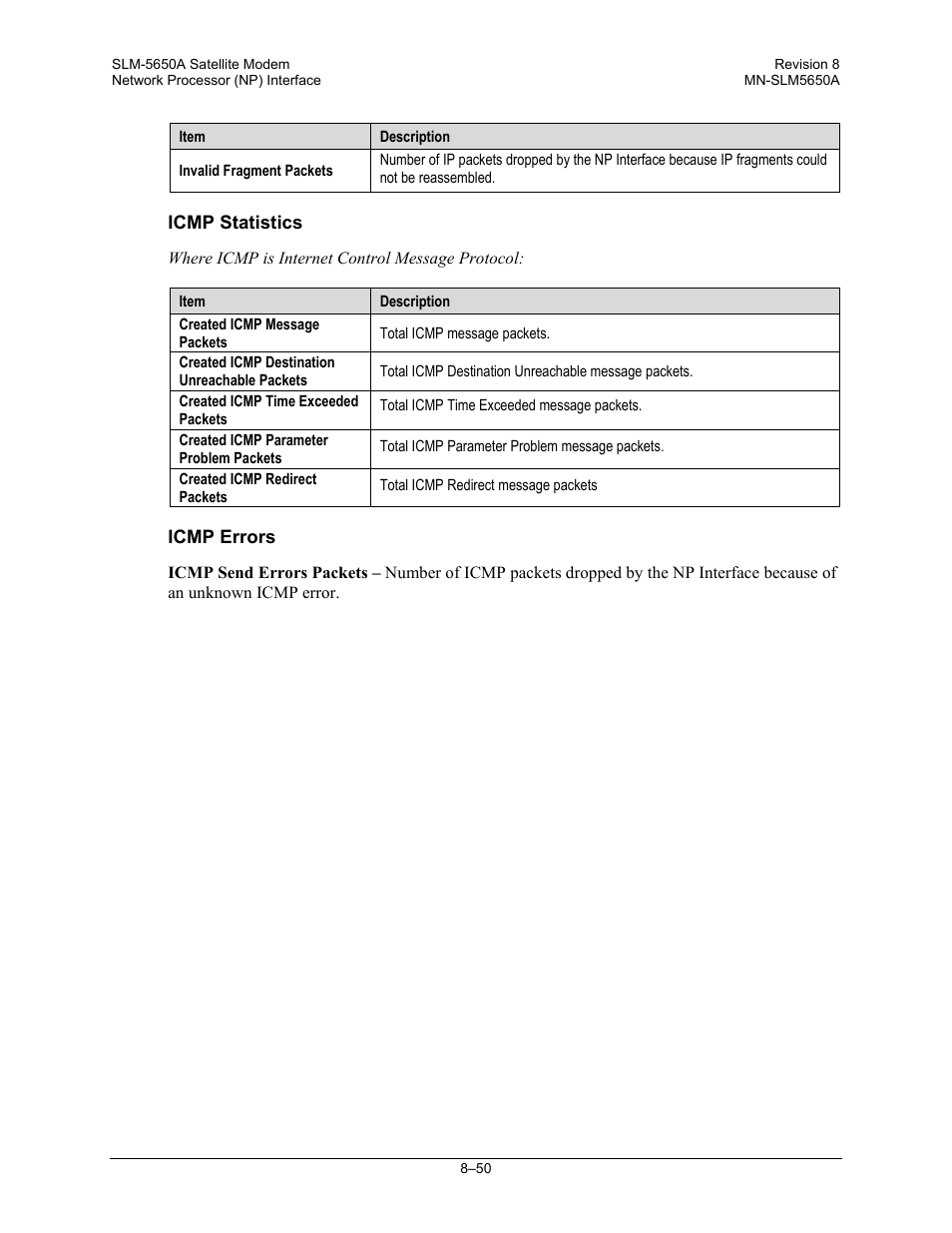 SLM-5650A Satellite Modem
Network Processor (NP) Interface

Revision 8
MN-SLM5650A

| Item | Description |
|---|---|
| Invalid Fragment Packets | Number of IP packets dropped by the NP Interface because IP fragments could not be reassembled. |

ICMP Statistics

Where ICMP is Internet Control Message Protocol:

| Item | Description |
|---|---|
| Created ICMP Message Packets | Total ICMP message packets. |
| Created ICMP Destination Unreachable Packets | Total ICMP Destination Unreachable message packets. |
| Created ICMP Time Exceeded Packets | Total ICMP Time Exceeded message packets. |
| Created ICMP Parameter Problem Packets | Total ICMP Parameter Problem message packets. |
| Created ICMP Redirect Packets | Total ICMP Redirect message packets |

ICMP Errors

ICMP Send Errors Packets – Number of ICMP packets dropped by the NP Interface because of an unknown ICMP error.

8–50